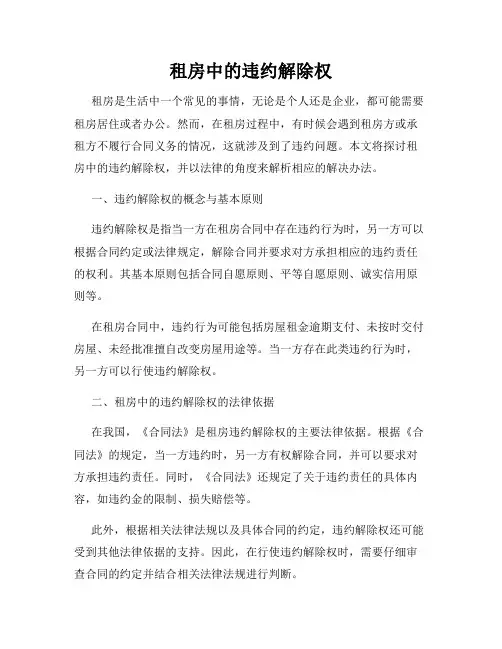 租房中的违约解除权

租房是生活中一个常见的事情，无论是个人还是企业，都可能需要租房居住或者办公。然而，在租房过程中，有时候会遇到租房方或承租方不履行合同义务的情况，这就涉及到了违约问题。本文将探讨租房中的违约解除权，并以法律的角度来解析相应的解决办法。

一、违约解除权的概念与基本原则

违约解除权是指当一方在租房合同中存在违约行为时，另一方可以根据合同约定或法律规定，解除合同并要求对方承担相应的违约责任的权利。其基本原则包括合同自愿原则、平等自愿原则、诚实信用原则等。

在租房合同中，违约行为可能包括房屋租金逾期支付、未按时交付房屋、未经批准擅自改变房屋用途等。当一方存在此类违约行为时，另一方可以行使违约解除权。

二、租房中的违约解除权的法律依据

在我国，《合同法》是租房违约解除权的主要法律依据。根据《合同法》的规定，当一方违约时，另一方有权解除合同，并可以要求对方承担违约责任。同时，《合同法》还规定了关于违约责任的具体内容，如违约金的限制、损失赔偿等。

此外，根据相关法律法规以及具体合同的约定，违约解除权还可能受到其他法律依据的支持。因此，在行使违约解除权时，需要仔细审查合同的约定并结合相关法律法规进行判断。